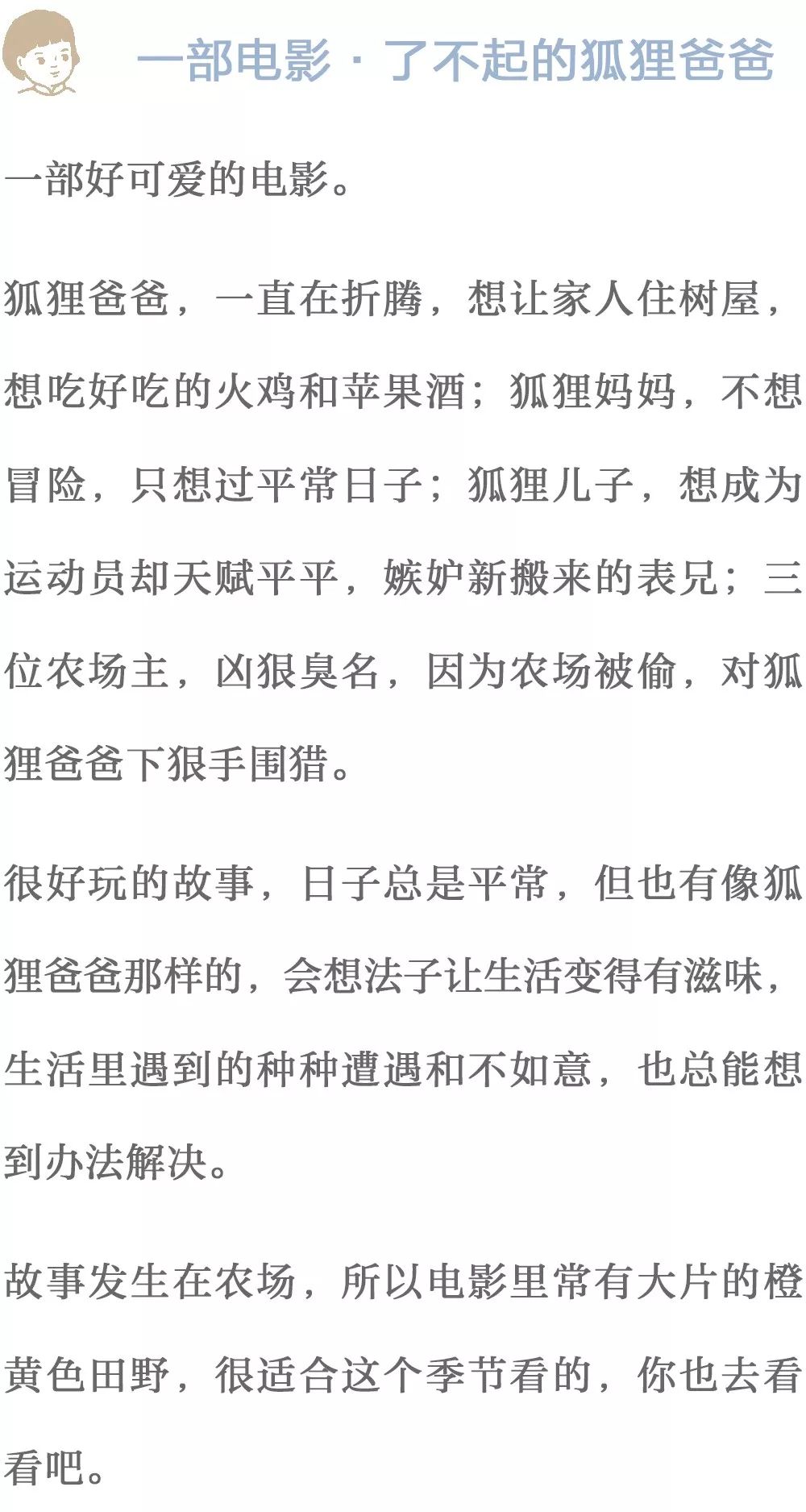 一部电影 · 了不起的狐狸爸爸

一部好可爱的电影。

狐狸爸爸，一直在折腾，想让家人住树屋，想吃好吃的火鸡和苹果酒；狐狸妈妈，不想冒险，只想过平常日子；狐狸儿子，想成为运动员却天赋平平，嫉妒新搬来的表兄；三位农场主，凶狠臭名，因为农场被偷，对狐狸爸爸下狠手围猎。

很好玩的故事，日子总是平常，但也有像狐狸爸爸那样的，会想法子让生活变得有滋味，生活里遇到的种种遭遇和不如意，也总能想到办法解决。

故事发生在农场，所以电影里常有大片的橙黄色田野，很适合这个季节看的，你也去看看吧。